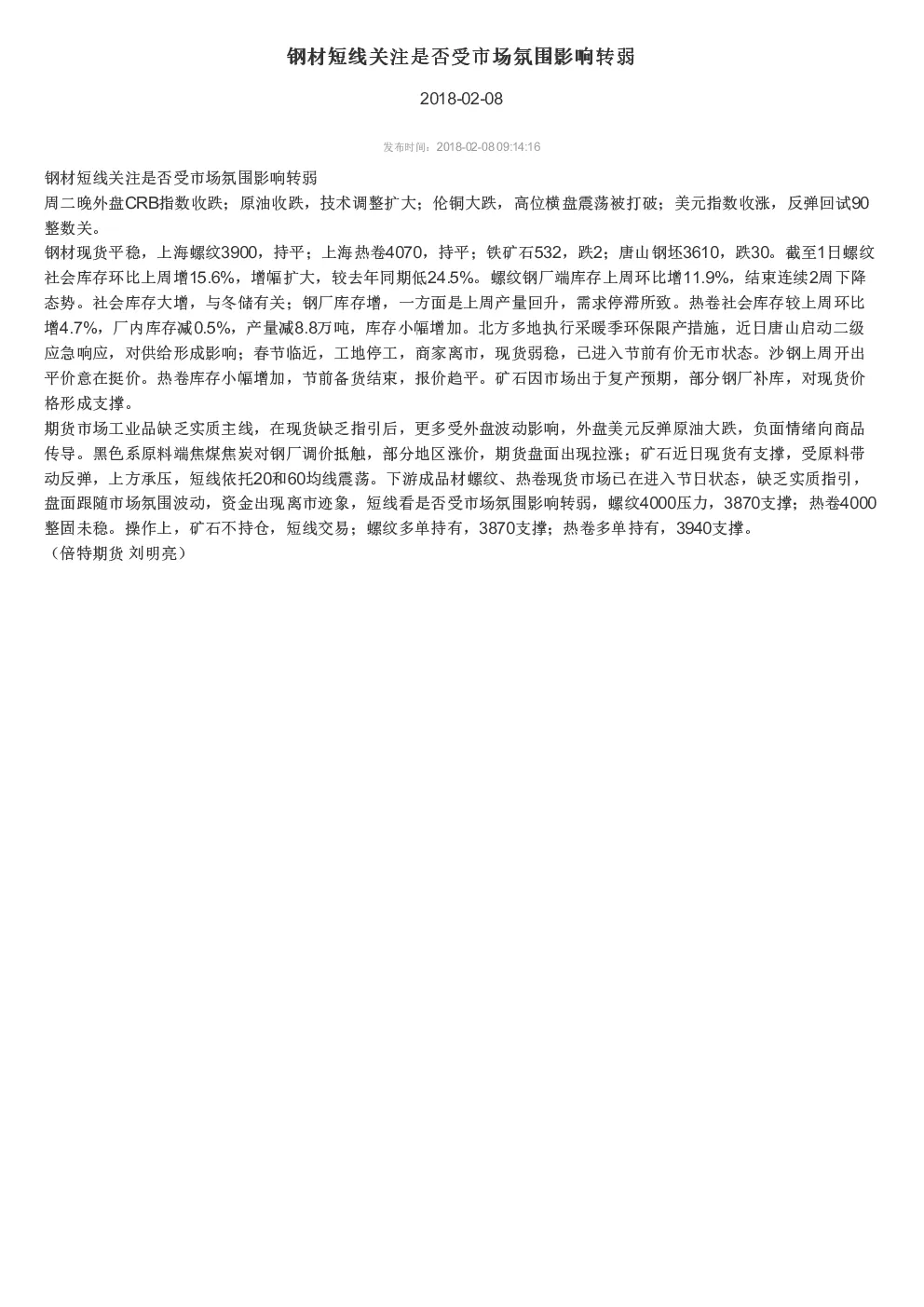 钢材短线关注是否受市场氛围影响转弱

2018-02-08

发布时间：2018-02-08 09:14:16

钢材短线关注是否受市场氛围影响转弱
周二晚外盘CRB指数收跌；原油收跌，技术调整扩大；伦铜大跌，高位横盘震荡被打破；美元指数收涨，反弹回试90整数关。
钢材现货平稳，上海螺纹3900，持平；上海热卷4070，持平；铁矿石532，跌2；唐山钢坯3610，跌30。截至1日螺纹社会库存环比上周增15.6%，增幅扩大，较去年同期低24.5%。螺纹钢厂端库存上周环比增11.9%，结束连续2周下降态势。社会库存大增，与冬储有关；钢厂库存增，一方面是上周产量回升，需求停滞所致。热卷社会库存较上周环比增4.7%，厂内库存减0.5%，产量减8.8万吨，库存小幅增加。北方多地执行采暖季环保限产措施，近日唐山启动二级应急响应，对供给形成影响；春节临近，工地停工，商家离市，现货弱稳，已进入节前有价无市状态。沙钢上周开出平价意在挺价。热卷库存小幅增加，节前备货结束，报价趋平。矿石因市场出于复产预期，部分钢厂补库，对现货价格形成支撑。
期货市场工业品缺乏实质主线，在现货缺乏指引后，更多受外盘波动影响，外盘美元反弹原油大跌，负面情绪向商品传导。黑色系原料端焦煤焦炭对钢厂调价抵触，部分地区涨价，期货盘面出现拉涨；矿石近日现货有支撑，受原料带动反弹，上方承压，短线依托20和60均线震荡。下游成品材螺纹、热卷现货市场已在进入节日状态，缺乏实质指引，盘面跟随市场氛围波动，资金出现离市迹象，短线看是否受市场氛围影响转弱，螺纹4000压力，3870支撑；热卷4000整固未稳。操作上，矿石不持仓，短线交易；螺纹多单持有，3870支撑；热卷多单持有，3940支撑。
（倍特期货 刘明亮）